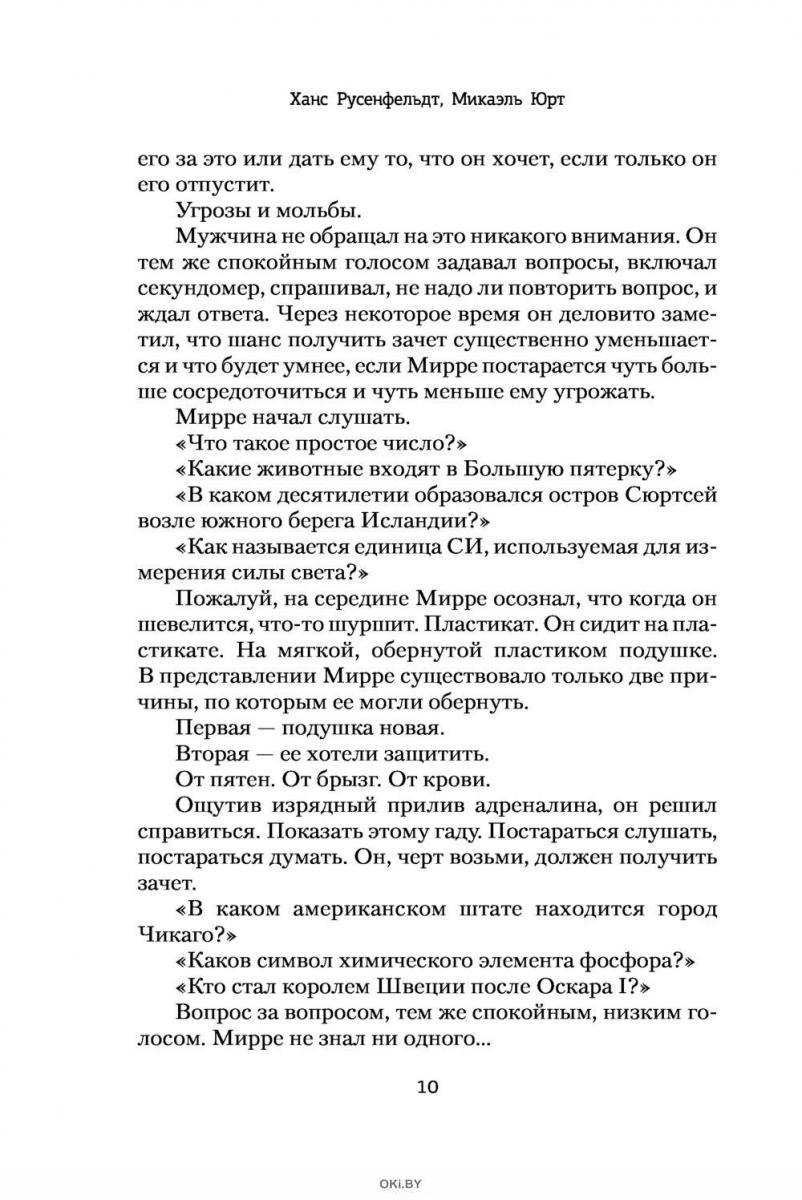 Ханс Русенфельдт, Микаэль Юрт

его за это или дать ему то, что он хочет, если только он его отпустит.

Угрозы и мольбы.

Мужчина не обращал на это никакого внимания. Он тем же спокойным голосом задавал вопросы, включал секундомер, спрашивал, не надо ли повторить вопрос, и ждал ответа. Через некоторое время он деловито заметил, что шанс получить зачет существенно уменьшается и что будет умнее, если Мирре постарается чуть больше сосредоточиться и чуть меньше ему угрожать.

Мирре начал слушать.

«Что такое простое число?»

«Какие животные входят в Большую пятерку?»

«В каком десятилетии образовался остров Сюртсей возле южного берега Исландии?»

«Как называется единица СИ, используемая для измерения силы света?»

Пожалуй, на середине Мирре осознал, что когда он шевелится, что-то шуршит. Пластикат. Он сидит на пластикате. На мягкой, обернутой пластиком подушке. В представлении Мирре существовало только две причины, по которым ее могли обернуть.

Первая — подушка новая.

Вторая — ее хотели защитить.

От пятен. От брызг. От крови.

Ощутив изрядный прилив адреналина, он решил справиться. Показать этому гаду. Постараться слушать, постараться думать. Он, черт возьми, должен получить зачет.

«В каком американском штате находится город Чикаго?»

«Каков символ химического элемента фосфора?»

«Кто стал королем Швеции после Оскара I?»

Вопрос за вопросом, тем же спокойным, низким голосом. Мирре не знал ни одного...

10

OKI.BY